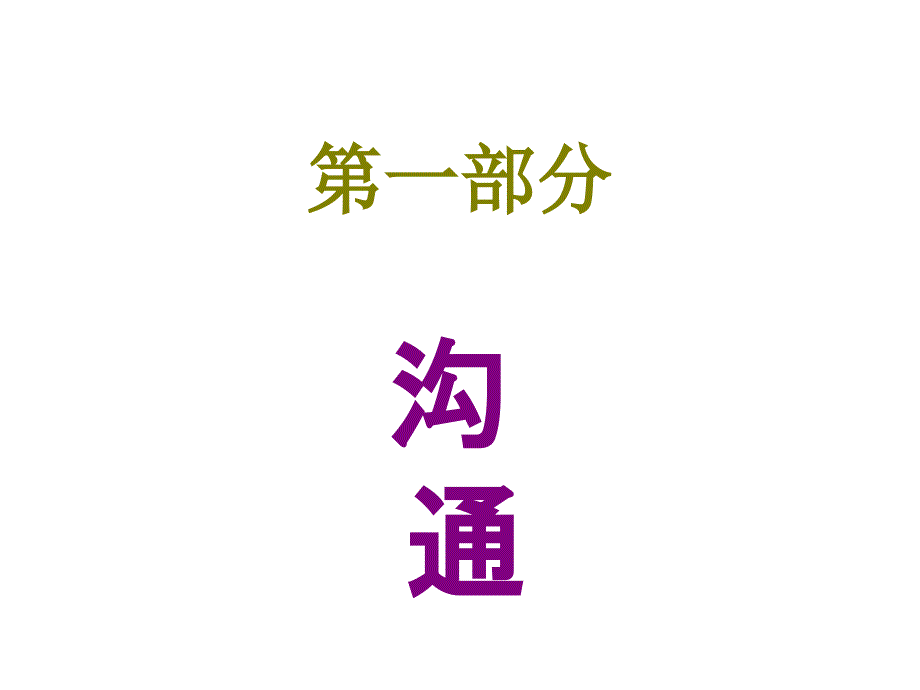 第一部分

沟
通